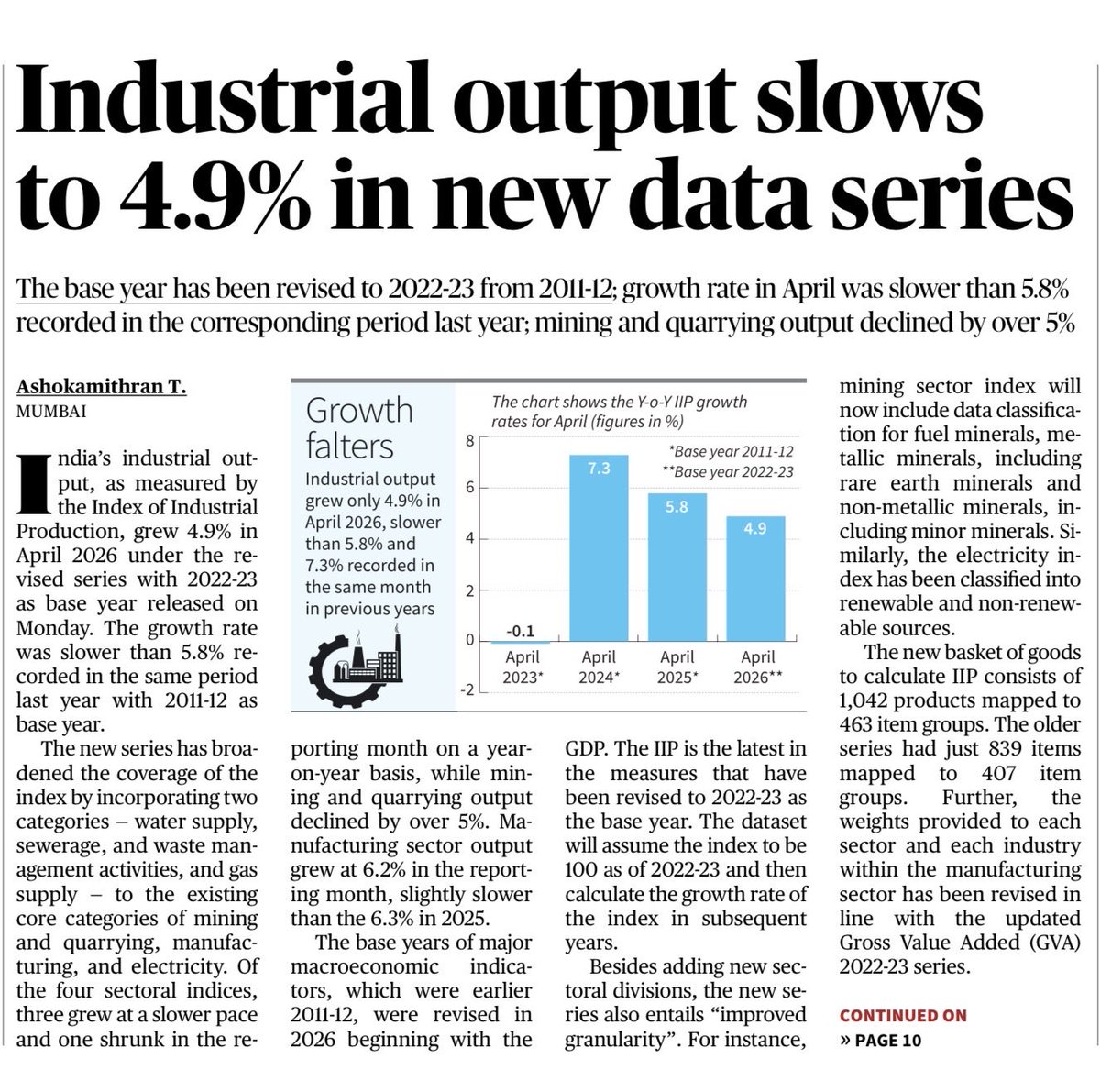 Industrial output slows to 4.9% in new data series

The base year has been revised to 2022-23 from 2011-12; growth rate in April was slower than 5.8% recorded in the corresponding period last year; mining and quarrying output declined by over 5%

Ashokamithran T.
MUMBAI

India's industrial output, as measured by the Index of Industrial Production, grew 4.9% in April 2026 under the revised series with 2022-23 as base year released on Monday. The growth rate was slower than 5.8% recorded in the same period last year with 2011-12 as base year.

The new series has broadened the coverage of the index by incorporating two categories – water supply, sewerage, and waste management activities, and gas supply – to the existing core categories of mining and quarrying, manufacturing, and electricity. Of the four sectoral indices, three grew at a slower pace and one shrunk in the reporting month on a year-on-year basis, while mining and quarrying output declined by over 5%. Manufacturing sector output grew at 6.2% in the reporting month, slightly slower than the 6.3% in 2025.

The base years of major macroeconomic indicators, which were earlier 2011-12, were revised in 2026 beginning with the GDP. The IIP is the latest in the measures that have been revised to 2022-23 as the base year. The dataset will assume the index to be 100 as of 2022-23 and then calculate the growth rate of the index in subsequent years.

Besides adding new sectoral divisions, the new series also entails "improved granularity". For instance, mining sector index will now include data classification for fuel minerals, metallic minerals, including rare earth minerals and non-metallic minerals, including minor minerals. Similarly, the electricity index has been classified into renewable and non-renewable sources.

The new basket of goods to calculate IIP consists of 1,042 products mapped to 463 item groups. The older series had just 839 items mapped to 407 item groups. Further, the weights provided to each sector and each industry within the manufacturing sector has been revised in line with the updated Gross Value Added (GVA) 2022-23 series.

CONTINUED ON
» PAGE 10

Growth falters
Industrial output grew only 4.9% in April 2026, slower than 5.8% and 7.3% recorded in the same month in previous years

The chart shows the Y-o-Y IIP growth rates for April (figures in %)
*Base year 2011-12
**Base year 2022-23
8
6
4
2
0
-2
-0.1
7.3
5.8
4.9
April 2023*
April 2024*
April 2025*
April 2026**